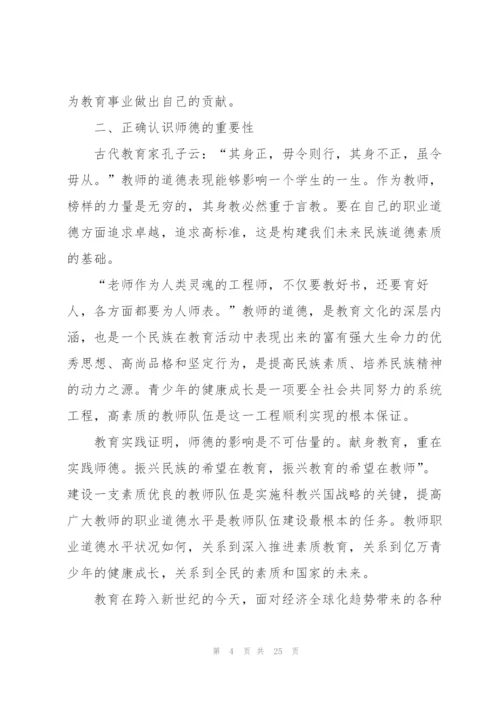 为教育事业做出自己的贡献。

二、正确认识师德的重要性

古代教育家孔子云：“其身正，毋令则行，其身不正，虽令毋从。”教师的道德表现能够影响一个学生的一生。作为教师，榜样的力量是无穷的，其身教必然重于言教。要在自己的职业道德方面追求卓越，追求高标准，这是构建我们未来民族道德素质的基础。

“老师作为人类灵魂的工程师，不仅要教好书，还要育好人，各方面都要为人师表。”教师的道德，是教育文化的深层内涵，也是一个民族在教育活动中表现出来的富有强大生命力的优秀思想、高尚品格和坚定行为，是提高民族素质、培养民族精神的动力之源。青少年的健康成长是一项要全社会共同努力的系统工程，高素质的教师队伍是这一工程顺利实现的根本保证。

教育实践证明，师德的影响是不可估量的。献身教育，重在实践师德。振兴民族的希望在教育，振兴教育的希望在教师”。建设一支素质优良的教师队伍是实施科教兴国战略的关键，提高广大教师的职业道德水平是教师队伍建设最根本的任务。教师职业道德水平状况如何，关系到深入推进素质教育，关系到亿万青少年的健康成长，关系到全民的素质和国家的未来。

教育在跨入新世纪的今天，面对经济全球化趋势带来的各种

第 4 页 共 25 页